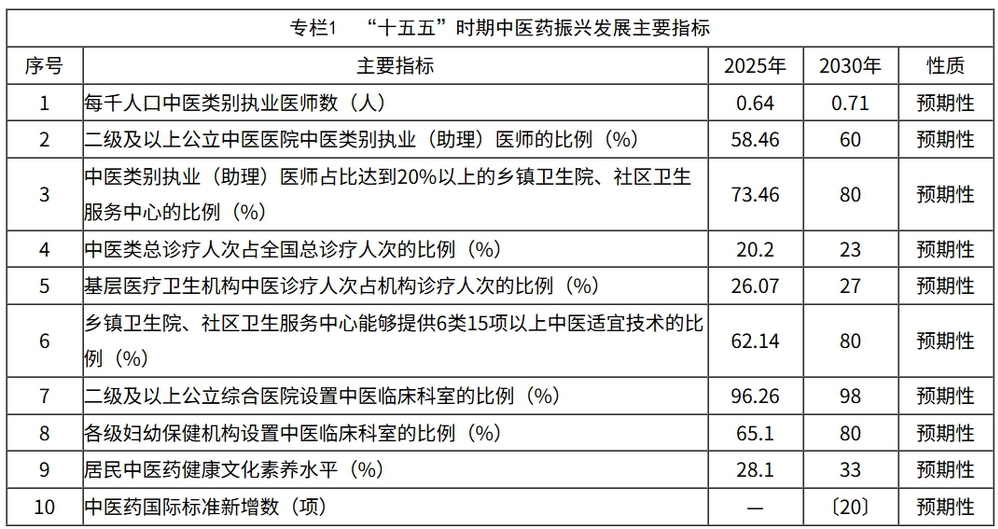 专栏1 “十五五”时期中医药振兴发展主要指标

| 序号 | 主要指标 | 2025年 | 2030年 | 性质 |
|---|---|---|---|---|
| 1 | 每千人口中医类别执业医师数（人） | 0.64 | 0.71 | 预期性 |
| 2 | 二级及以上公立中医医院中医类别执业（助理）医师的比例（%） | 58.46 | 60 | 预期性 |
| 3 | 中医类别执业（助理）医师占比达到20%以上的乡镇卫生院、社区卫生服务中心的比例（%） | 73.46 | 80 | 预期性 |
| 4 | 中医类总诊疗人次占全国总诊疗人次的比例（%） | 20.2 | 23 | 预期性 |
| 5 | 基层医疗卫生机构中医诊疗人次占机构诊疗人次的比例（%） | 26.07 | 27 | 预期性 |
| 6 | 乡镇卫生院、社区卫生服务中心能够提供6类15项以上中医适宜技术的比例（%） | 62.14 | 80 | 预期性 |
| 7 | 二级及以上公立综合医院设置中医临床科室的比例（%） | 96.26 | 98 | 预期性 |
| 8 | 各级妇幼保健机构设置中医临床科室的比例（%） | 65.1 | 80 | 预期性 |
| 9 | 居民中医药健康文化素养水平（%） | 28.1 | 33 | 预期性 |
| 10 | 中医药国际标准新增数（项） | — | 〔20〕 | 预期性 |